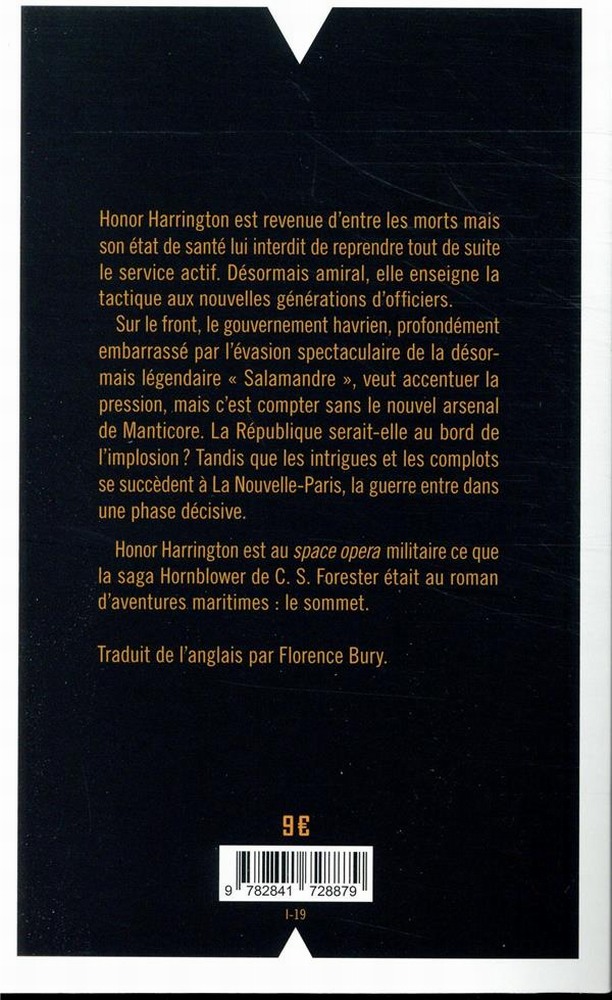 Honor Harrington est revenue d'entre les morts mais son état de santé lui interdit de reprendre tout de suite le service actif. Désormais amiral, elle enseigne la tactique aux nouvelles générations d'officiers.

Sur le front, le gouvernement havrien, profondément embarrassé par l'évasion spectaculaire de la désormais légendaire « Salamandre », veut accentuer la pression, mais c'est compter sans le nouvel arsenal de Manticore. La République serait-elle au bord de l'implosion ? Tandis que les intrigues et les complots se succèdent à La Nouvelle-Paris, la guerre entre dans une phase décisive.

Honor Harrington est au space opera militaire ce que la saga Hornblower de C. S. Forester était au roman d'aventures maritimes : le sommet.

Traduit de l'anglais par Florence Bury.

9€

9 782841 728879

I-19